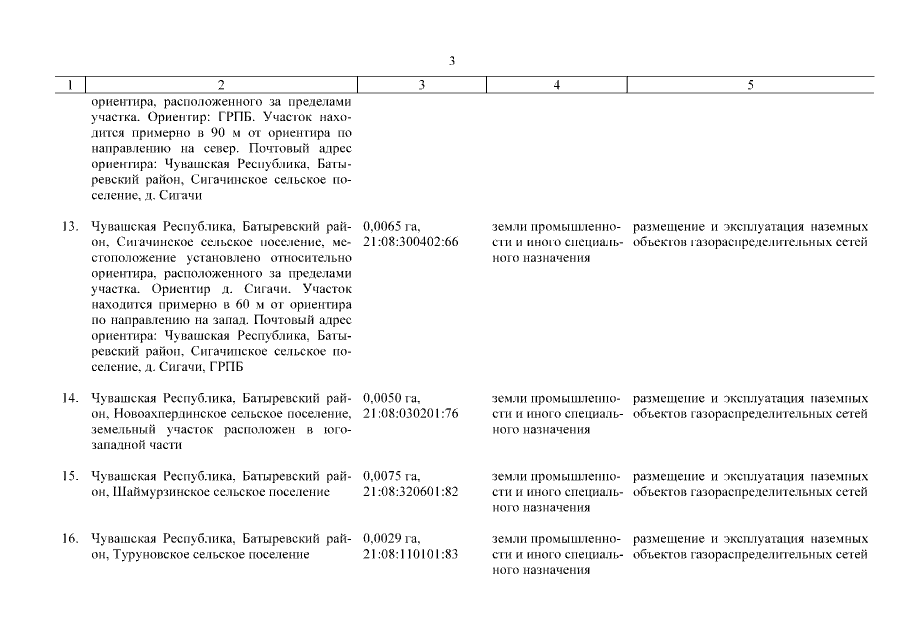 3

| 1 | 2 | 3 | 4 | 5 |
|---|---|---|---|---|
| | ориентира, расположенного за пределами участка. Ориентир: ГРПБ. Участок находится примерно в 90 м от ориентира по направлению на север. Почтовый адрес ориентира: Чувашская Республика, Батыревский район, Сигачинское сельское поселение, д. Сигачи | | | |
| 13. | Чувашская Республика, Батыревский район, Сигачинское сельское поселение, местоположение установлено относительно ориентира, расположенного за пределами участка. Ориентир д. Сигачи. Участок находится примерно в 60 м от ориентира по направлению на запад. Почтовый адрес ориентира: Чувашская Республика, Батыревский район, Сигачинское сельское поселение, д. Сигачи, ГРПБ | 0,0065 га, 21:08:300402:66 | земли промышленности и иного специального назначения | размещение и эксплуатация наземных объектов газораспределительных сетей |
| 14. | Чувашская Республика, Батыревский район, Новоахпердинское сельское поселение, земельный участок расположен в юго-западной части | 0,0050 га, 21:08:030201:76 | земли промышленности и иного специального назначения | размещение и эксплуатация наземных объектов газораспределительных сетей |
| 15. | Чувашская Республика, Батыревский район, Шаймурзинское сельское поселение | 0,0075 га, 21:08:320601:82 | земли промышленности и иного специального назначения | размещение и эксплуатация наземных объектов газораспределительных сетей |
| 16. | Чувашская Республика, Батыревский район, Туруновское сельское поселение | 0,0029 га, 21:08:110101:83 | земли промышленности и иного специального назначения | размещение и эксплуатация наземных объектов газораспределительных сетей |